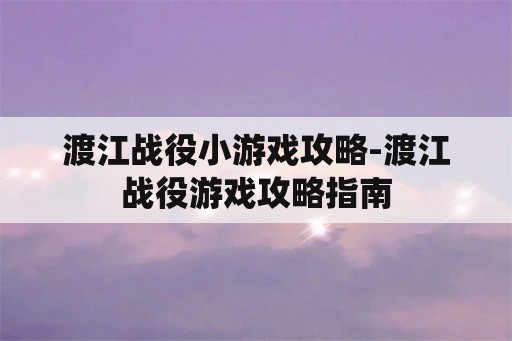 渡江战役小游戏攻略-渡江战役游戏攻略指南